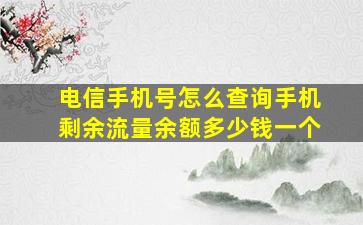 电信手机号怎么查询手机剩余流量余额多少钱一个